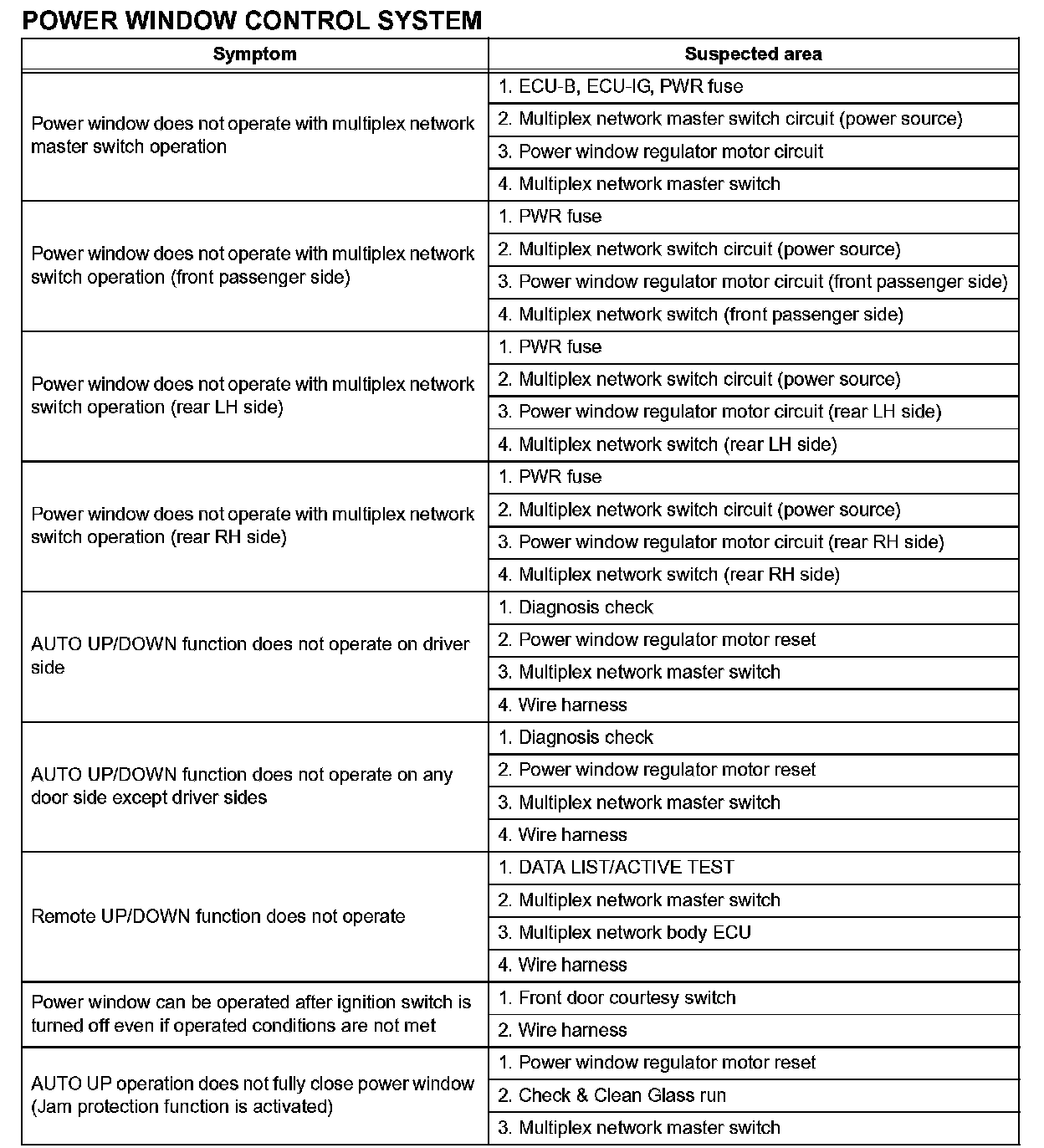 POWER WINDOW CONTROL SYSTEM

| Symptom | Suspected area |
|---|---|
| Power window does not operate with multiplex network master switch operation | 1. ECU-B, ECU-IG, PWR fuse |
| | 2. Multiplex network master switch circuit (power source) |
| | 3. Power window regulator motor circuit |
| | 4. Multiplex network master switch |
| Power window does not operate with multiplex network switch operation (front passenger side) | 1. PWR fuse |
| | 2. Multiplex network switch circuit (power source) |
| | 3. Power window regulator motor circuit (front passenger side) |
| | 4. Multiplex network switch (front passenger side) |
| Power window does not operate with multiplex network switch operation (rear LH side) | 1. PWR fuse |
| | 2. Multiplex network switch circuit (power source) |
| | 3. Power window regulator motor circuit (rear LH side) |
| | 4. Multiplex network switch (rear LH side) |
| Power window does not operate with multiplex network switch operation (rear RH side) | 1. PWR fuse |
| | 2. Multiplex network switch circuit (power source) |
| | 3. Power window regulator motor circuit (rear RH side) |
| | 4. Multiplex network switch (rear RH side) |
| AUTO UP/DOWN function does not operate on driver side | 1. Diagnosis check |
| | 2. Power window regulator motor reset |
| | 3. Multiplex network master switch |
| | 4. Wire harness |
| AUTO UP/DOWN function does not operate on any door side except driver sides | 1. Diagnosis check |
| | 2. Power window regulator motor reset |
| | 3. Multiplex network master switch |
| | 4. Wire harness |
| Remote UP/DOWN function does not operate | 1. DATA LIST/ACTIVE TEST |
| | 2. Multiplex network master switch |
| | 3. Multiplex network body ECU |
| | 4. Wire harness |
| Power window can be operated after ignition switch is turned off even if operated conditions are not met | 1. Front door courtesy switch |
| | 2. Wire harness |
| AUTO UP operation does not fully close power window (Jam protection function is activated) | 1. Power window regulator motor reset |
| | 2. Check & Clean Glass run |
| | 3. Multiplex network master switch |